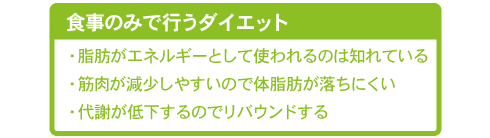 食事のみで行うダイエット

・脂肪がエネルギーとして使われるのは知れている

・筋肉が減少しやすいので体脂肪が落ちにくい

・代謝が低下するのでリバウンドする